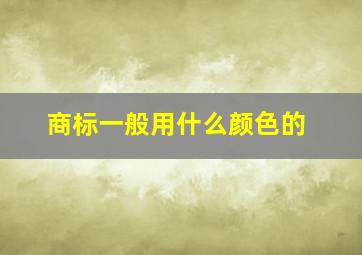 商标一般用什么颜色的